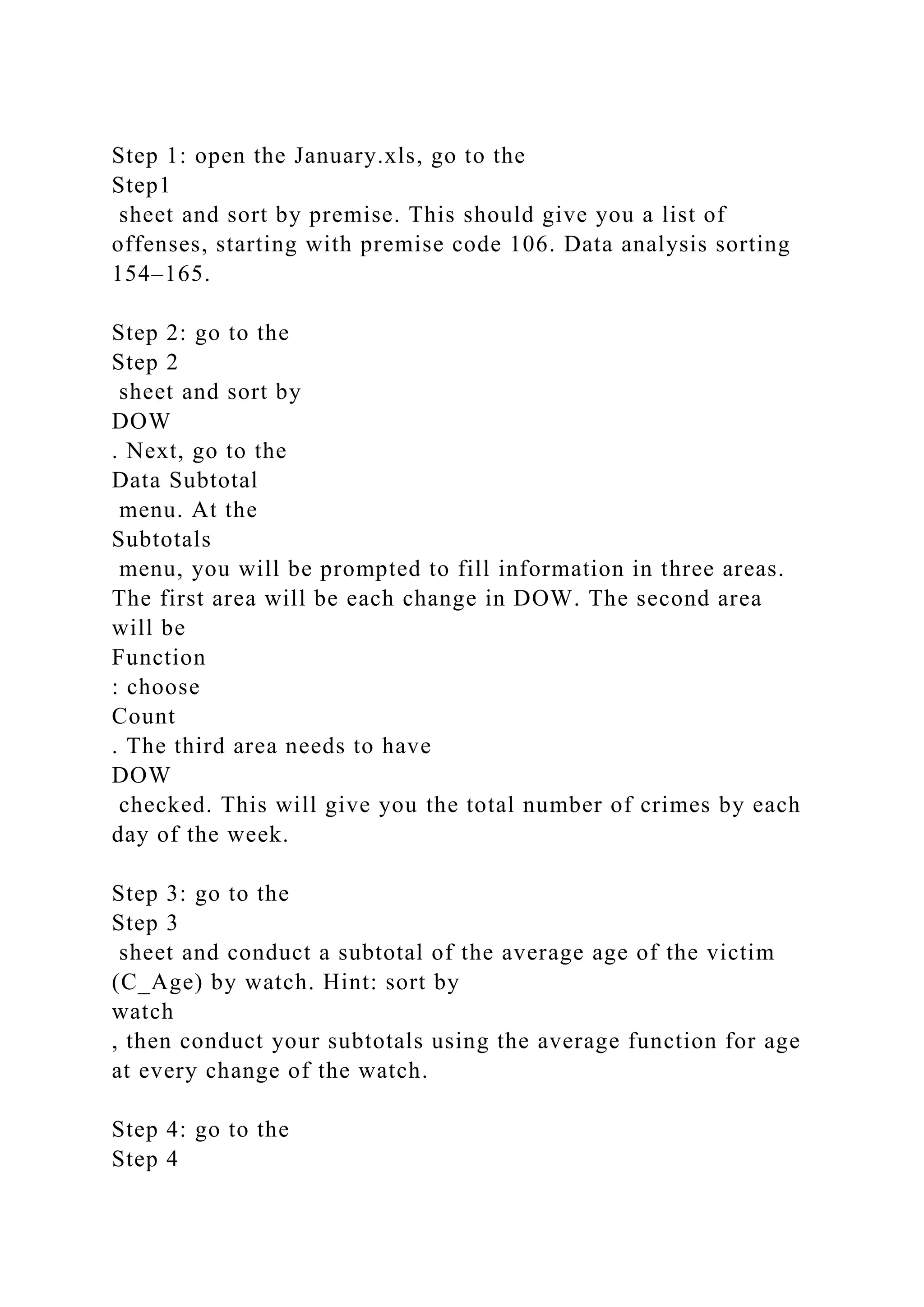 Step 1: open the January.xls, go to the
Step1
sheet and sort by premise. This should give you a list of offenses, starting with premise code 106. Data analysis sorting 154–165.

Step 2: go to the
Step 2
sheet and sort by
DOW
. Next, go to the
Data Subtotal
menu. At the
Subtotals
menu, you will be prompted to fill information in three areas. The first area will be each change in DOW. The second area will be
Function
: choose
Count
. The third area needs to have
DOW
checked. This will give you the total number of crimes by each day of the week.

Step 3: go to the
Step 3
sheet and conduct a subtotal of the average age of the victim (C_Age) by watch. Hint: sort by
watch
, then conduct your subtotals using the average function for age at every change of the watch.

Step 4: go to the
Step 4